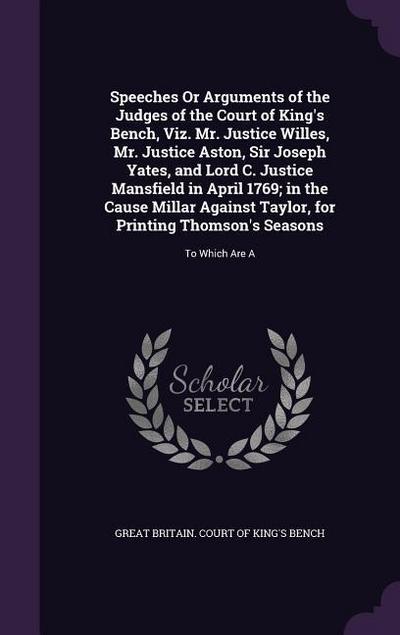 Speeches Or Arguments of the Judges of the Court of King's Bench, Viz. Mr. Justice Willes, Mr. Justice Aston, Sir Joseph Yates, and Lord C. Justice Mansfield in April 1769; in the Cause Millar Against Taylor, for Printing Thomson's Seasons

To Which Are A

Scholar SELECT

GREAT BRITAIN. COURT OF KING'S BENCH